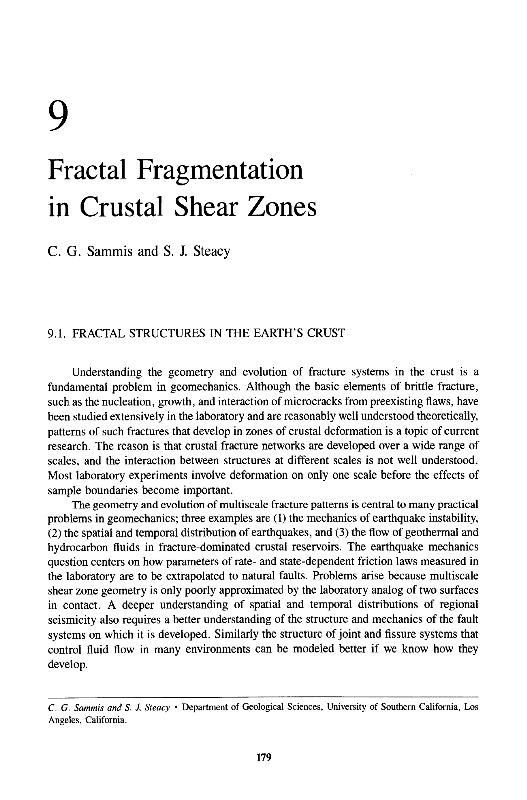 9

Fractal Fragmentation in Crustal Shear Zones

C. G. Sammis and S. J. Steacy

9.1. FRACTAL STRUCTURES IN THE EARTH'S CRUST

Understanding the geometry and evolution of fracture systems in the crust is a fundamental problem in geomechanics. Although the basic elements of brittle fracture, such as the nucleation, growth, and interaction of microcracks from preexisting flaws, have been studied extensively in the laboratory and are reasonably well understood theoretically, patterns of such fractures that develop in zones of crustal deformation is a topic of current research. The reason is that crustal fracture networks are developed over a wide range of scales, and the interaction between structures at different scales is not well understood. Most laboratory experiments involve deformation on only one scale before the effects of sample boundaries become important.

The geometry and evolution of multiscale fracture patterns is central to many practical problems in geomechanics; three examples are (1) the mechanics of earthquake instability, (2) the spatial and temporal distribution of earthquakes, and (3) the flow of geothermal and hydrocarbon fluids in fracture-dominated crustal reservoirs. The earthquake mechanics question centers on how parameters of rate- and state-dependent friction laws measured in the laboratory are to be extrapolated to natural faults. Problems arise because multiscale shear zone geometry is only poorly approximated by the laboratory analog of two surfaces in contact. A deeper understanding of spatial and temporal distributions of regional seismicity also requires a better understanding of the structure and mechanics of the fault systems on which it is developed. Similarly the structure of joint and fissure systems that control fluid flow in many environments can be modeled better if we know how they develop.

C. G. Sammis and S. J. Steacy • Department of Geological Sciences, University of Southern California, Los Angeles, California.

179